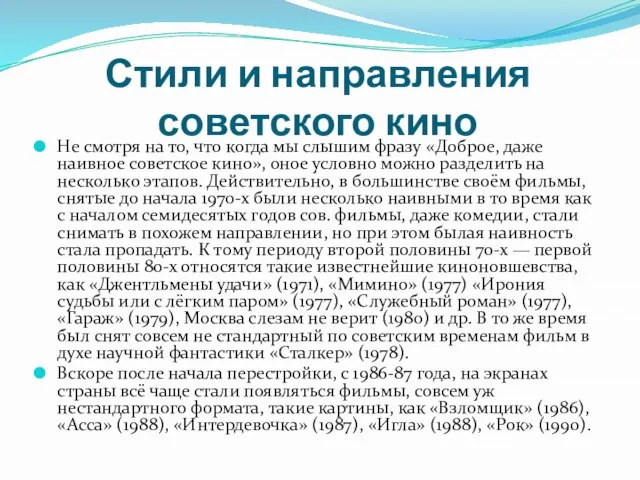 Стили и направления советского кино

Не смотря на то, что когда мы слышим фразу «Доброе, даже наивное советское кино», оное условно можно разделить на несколько этапов. Действительно, в большинстве своём фильмы, снятые до начала 1970-х были несколько наивными в то время как с началом семидесятых годов сов. фильмы, даже комедии, стали снимать в похожем направлении, но при этом былая наивность стала пропадать. К тому периоду второй половины 70-х — первой половины 80-х относятся такие известнейшие киноновшевства, как «Джентльмены удачи» (1971), «Мимино» (1977) «Ирония судьбы или с лёгким паром» (1977), «Служебный роман» (1977), «Гараж» (1979), Москва слезам не верит (1980) и др. В то же время был снят совсем не стандартный по советским временам фильм в духе научной фантастики «Сталкер» (1978).

Вскоре после начала перестройки, с 1986-87 года, на экранах страны всё чаще стали появляться фильмы, совсем уж нестандартного формата, такие картины, как «Взломщик» (1986), «Асса» (1988), «Интердевочка» (1987), «Игла» (1988), «Рок» (1990).